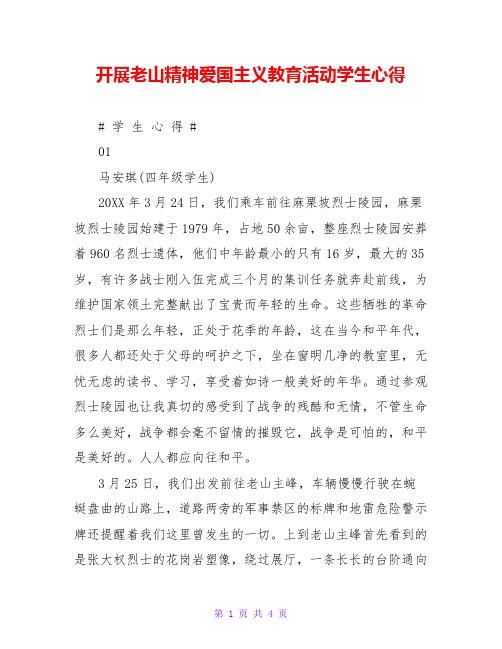 开展老山精神爱国主义教育活动学生心得

# 学 生 心 得 #

01

马安琪(四年级学生)

20XX 年 3 月 24 日，我们乘车前往麻栗坡烈士陵园，麻栗坡烈士陵园始建于 1979 年，占地 50 余亩，整座烈士陵园安葬着 960 名烈士遗体，他们中年龄最小的只有 16 岁，最大的 35 岁，有许多战士刚入伍完成三个月的集训任务就奔赴前线，为维护国家领土完整献出了宝贵而年轻的生命。这些牺牲的革命烈士们是那么年轻，正处于花季的年龄，这在当今和平年代，很多人都还处于父母的呵护之下，坐在窗明几净的教室里，无忧无虑的读书、学习，享受着如诗一般美好的年华。通过参观烈士陵园也让我真切的感受到了战争的残酷和无情，不管生命多么美好，战争都会毫不留情的摧毁它，战争是可怕的，和平是美好的。人人都应向往和平。

3 月 25 日，我们出发前往老山主峰，车辆慢慢行驶在蜿蜒盘曲的山路上，道路两旁的军事禁区的标牌和地雷危险警示牌还提醒着我们这里曾发生的一切。上到老山主峰首先看到的是张大权烈士的花岗岩塑像，绕过展厅，一条长长的台阶通向

第 1 页 共 4 页